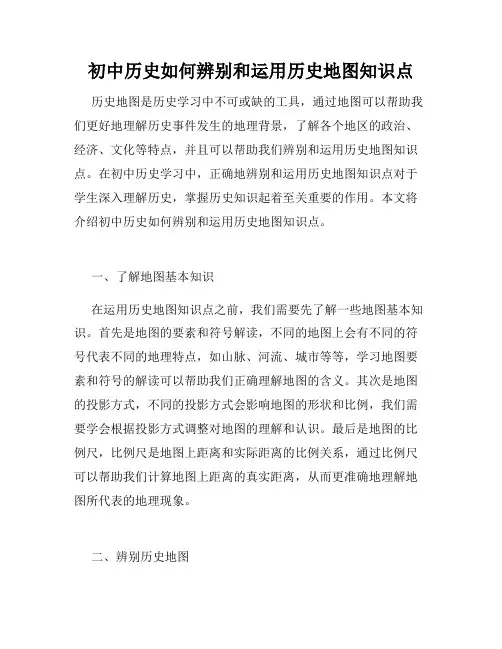 初中历史如何辨别和运用历史地图知识点

历史地图是历史学习中不可或缺的工具，通过地图可以帮助我们更好地理解历史事件发生的地理背景，了解各个地区的政治、经济、文化等特点，并且可以帮助我们辨别和运用历史地图知识点。在初中历史学习中，正确地辨别和运用历史地图知识点对于学生深入理解历史，掌握历史知识起着至关重要的作用。本文将介绍初中历史如何辨别和运用历史地图知识点。

一、了解地图基本知识

在运用历史地图知识点之前，我们需要先了解一些地图基本知识。首先是地图的要素和符号解读，不同的地图上会有不同的符号代表不同的地理特点，如山脉、河流、城市等等，学习地图要素和符号的解读可以帮助我们正确理解地图的含义。其次是地图的投影方式，不同的投影方式会影响地图的形状和比例，我们需要学会根据投影方式调整对地图的理解和认识。最后是地图的比例尺，比例尺是地图上距离和实际距离的比例关系，通过比例尺可以帮助我们计算地图上距离的真实距离，从而更准确地理解地图所代表的地理现象。

二、辨别历史地图